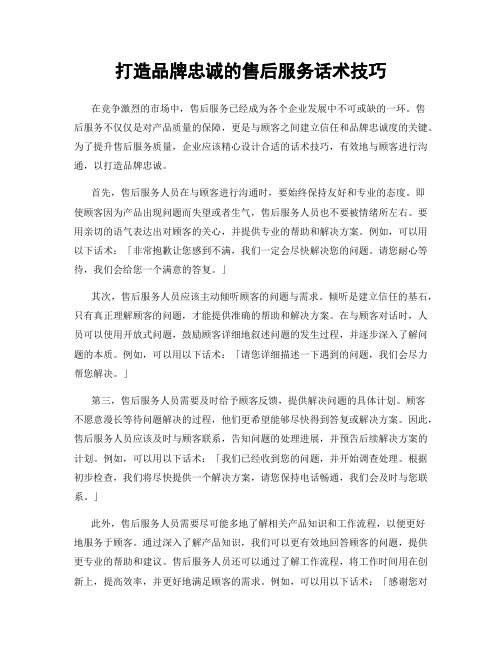 打造品牌忠诚的售后服务话术技巧

在竞争激烈的市场中，售后服务已经成为各个企业发展中不可或缺的一环。售后服务不仅仅是对产品质量的保障，更是与顾客之间建立信任和品牌忠诚度的关键。为了提升售后服务质量，企业应该精心设计合适的话术技巧，有效地与顾客进行沟通，以打造品牌忠诚。

首先，售后服务人员在与顾客进行沟通时，要始终保持友好和专业的态度。即使顾客因为产品出现问题而失望或者生气，售后服务人员也不要被情绪所左右。要用亲切的语气表达出对顾客的关心，并提供专业的帮助和解决方案。例如，可以用以下话术：「非常抱歉让您感到不满，我们一定会尽快解决您的问题。请您耐心等待，我们会给您一个满意的答复。」

其次，售后服务人员应该主动倾听顾客的问题与需求。倾听是建立信任的基石，只有真正理解顾客的问题，才能提供准确的帮助和解决方案。在与顾客对话时，人员可以使用开放式问题，鼓励顾客详细地叙述问题的发生过程，并逐步深入了解问题的本质。例如，可以用以下话术：「请您详细描述一下遇到的问题，我们会尽力帮您解决。」

第三，售后服务人员需要及时给予顾客反馈，提供解决问题的具体计划。顾客不愿意漫长等待问题解决的过程，他们更希望能够尽快得到答复或解决方案。因此，售后服务人员应该及时与顾客联系，告知问题的处理进展，并预告后续解决方案的计划。例如，可以用以下话术：「我们已经收到您的问题，并开始调查处理。根据初步检查，我们将尽快提供一个解决方案，请您保持电话畅通，我们会及时与您联系。」

此外，售后服务人员需要尽可能多地了解相关产品知识和工作流程，以便更好地服务于顾客。通过深入了解产品知识，我们可以更有效地回答顾客的问题，提供更专业的帮助和建议。售后服务人员还可以通过了解工作流程，将工作时间用在创新上，提高效率，并更好地满足顾客的需求。例如，可以用以下话术：「感谢您对